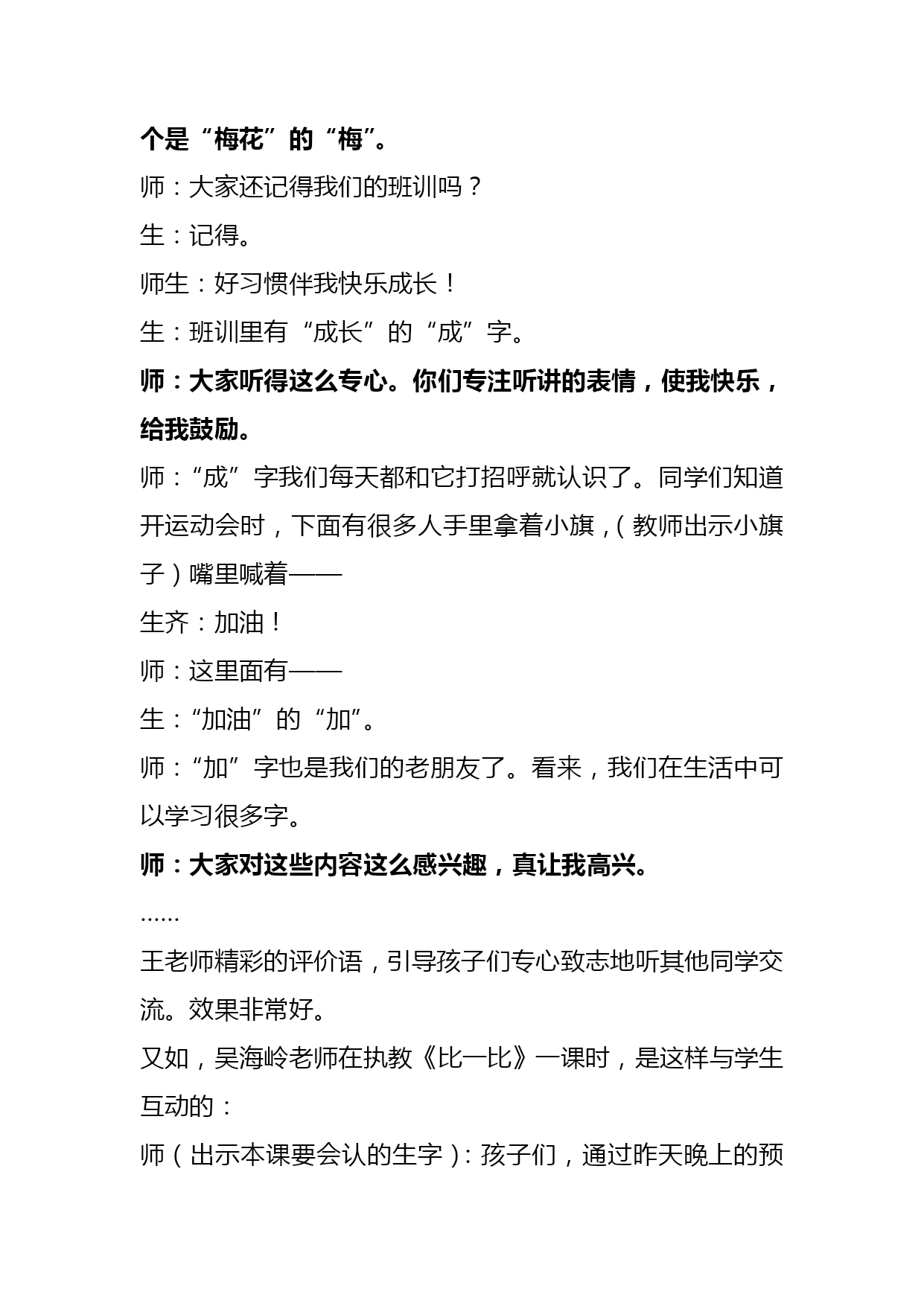 个是“梅花”的“梅”。

师：大家还记得我们的班训吗？

生：记得。

师生：好习惯伴我快乐成长！

生：班训里有“成长”的“成”字。

师：大家听得这么专心。你们专注听讲的表情，使我快乐，给我鼓励。

师：“成”字我们每天都和它打招呼就认识了。同学们知道开运动会时，下面有很多人手里拿着小旗，（教师出示小旗子）嘴里喊着——

生齐：加油！

师：这里面有——

生：“加油”的“加”。

师：“加”字也是我们的老朋友了。看来，我们在生活中可以学习很多字。

师：大家对这些内容这么感兴趣，真让我高兴。

……

王老师精彩的评价语，引导孩子们专心致志地听其他同学交流。效果非常好。

又如，吴海岭老师在执教《比一比》一课时，是这样与学生互动的：

师（出示本课要会认的生字）：孩子们，通过昨天晚上的预